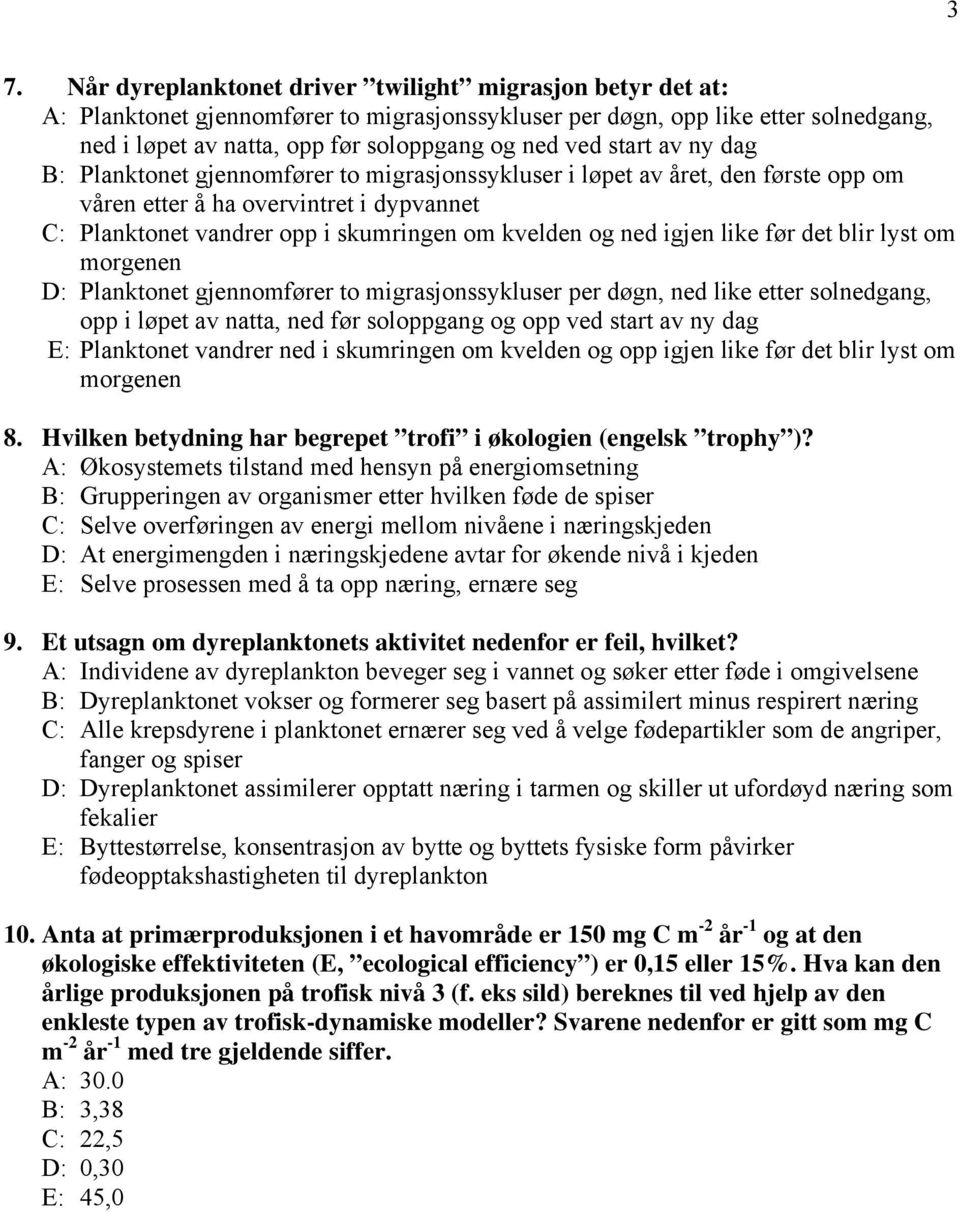 3

7. Når dyreplanktonet driver ”twilight” migrasjon betyr det at:
A: Planktonet gjennomfører to migrasjonssykluser per døgn, opp like etter solnedgang, ned i løpet av natta, opp før soloppgang og ned ved start av ny dag
B: Planktonet gjennomfører to migrasjonssykluser i løpet av året, den første opp om våren etter å ha overvintret i dypvannet
C: Planktonet vandrer opp i skumringen om kvelden og ned igjen like før det blir lyst om morgenen
D: Planktonet gjennomfører to migrasjonssykluser per døgn, ned like etter solnedgang, opp i løpet av natta, ned før soloppgang og opp ved start av ny dag
E: Planktonet vandrer ned i skumringen om kvelden og opp igjen like før det blir lyst om morgenen

8. Hvilken betydning har begrepet ”trofi” i økologien (engelsk ”trophy”)?
A: Økosystemets tilstand med hensyn på energiomsetning
B: Grupperingen av organismer etter hvilken føde de spiser
C: Selve overføringen av energi mellom nivåene i næringskjeden
D: At energimengden i næringskjedene avtar for økende nivå i kjeden
E: Selve prosessen med å ta opp næring, ernære seg

9. Et utsagn om dyreplanktonets aktivitet nedenfor er feil, hvilket?
A: Individene av dyreplankton beveger seg i vannet og søker etter føde i omgivelsene
B: Dyreplanktonet vokser og formerer seg basert på assimilert minus respirert næring
C: Alle krepsdyrene i planktonet ernærer seg ved å velge fødepartikler som de angriper, fanger og spiser
D: Dyreplanktonet assimilerer opptatt næring i tarmen og skiller ut ufordøyd næring som fekalier
E: Byttestørrelse, konsentrasjon av bytte og byttets fysiske form påvirker fødeopptakshastigheten til dyreplankton

10. Anta at primærproduksjonen i et havområde er 150 mg C m$^{-2}$ år$^{-1}$ og at den økologiske effektiviteten (E, ”ecological efficiency”) er 0,15 eller 15%. Hva kan den årlige produksjonen på trofisk nivå 3 (f. eks sild) bereknes til ved hjelp av den enkleste typen av trofisk-dynamiske modeller? Svarene nedenfor er gitt som mg C m$^{-2}$ år$^{-1}$ med tre gjeldende siffer.
A: 30.0
B: 3,38
C: 22,5
D: 0,30
E: 45,0